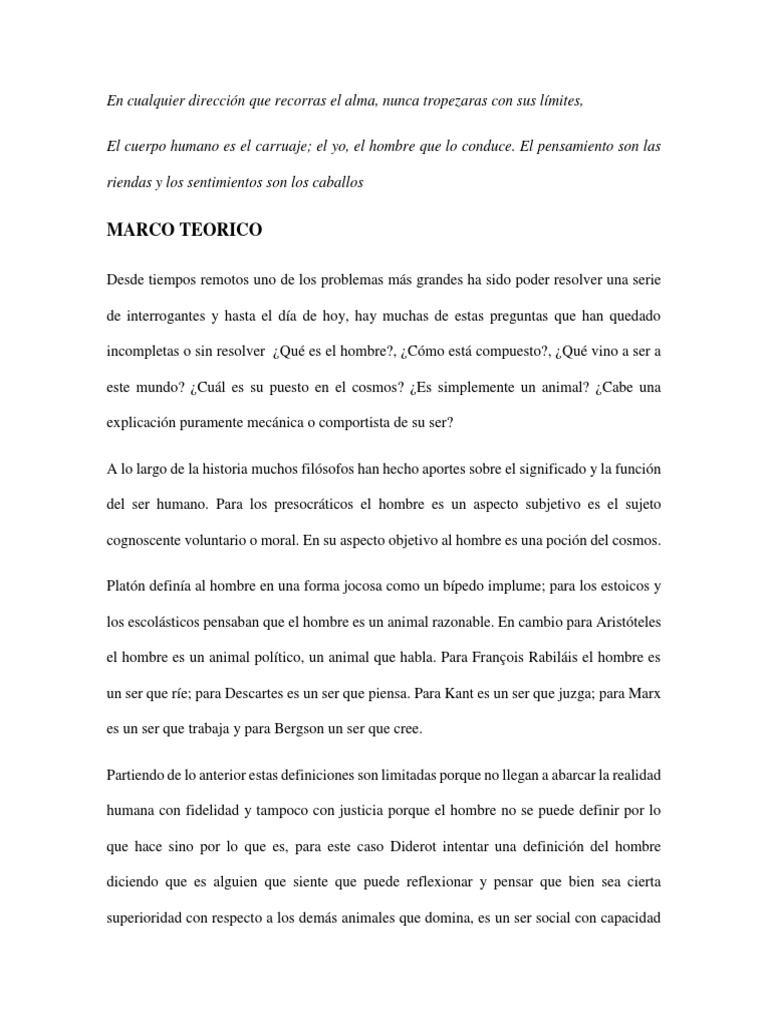 En cualquier dirección que recorras el alma, nunca tropezaras con sus límites,

El cuerpo humano es el carruaje; el yo, el hombre que lo conduce. El pensamiento son las riendas y los sentimientos son los caballos

MARCO TEORICO

Desde tiempos remotos uno de los problemas más grandes ha sido poder resolver una serie de interrogantes y hasta el día de hoy, hay muchas de estas preguntas que han quedado incompletas o sin resolver ¿Qué es el hombre?, ¿Cómo está compuesto?, ¿Qué vino a ser a este mundo? ¿Cuál es su puesto en el cosmos? ¿Es simplemente un animal? ¿Cabe una explicación puramente mecánica o comportista de su ser?

A lo largo de la historia muchos filósofos han hecho aportes sobre el significado y la función del ser humano. Para los presocráticos el hombre es un aspecto subjetivo es el sujeto cognoscente voluntario o moral. En su aspecto objetivo al hombre es una poción del cosmos.

Platón definía al hombre en una forma jocosa como un bípedo implume; para los estoicos y los escolásticos pensaban que el hombre es un animal razonable. En cambio para Aristóteles el hombre es un animal político, un animal que habla. Para François Rabiláis el hombre es un ser que ríe; para Descartes es un ser que piensa. Para Kant es un ser que juzga; para Marx es un ser que trabaja y para Bergson un ser que cree.

Partiendo de lo anterior estas definiciones son limitadas porque no llegan a abarcar la realidad humana con fidelidad y tampoco con justicia porque el hombre no se puede definir por lo que hace sino por lo que es, para este caso Diderot intentar una definición del hombre diciendo que es alguien que siente que puede reflexionar y pensar que bien sea cierta superioridad con respecto a los demás animales que domina, es un ser social con capacidad